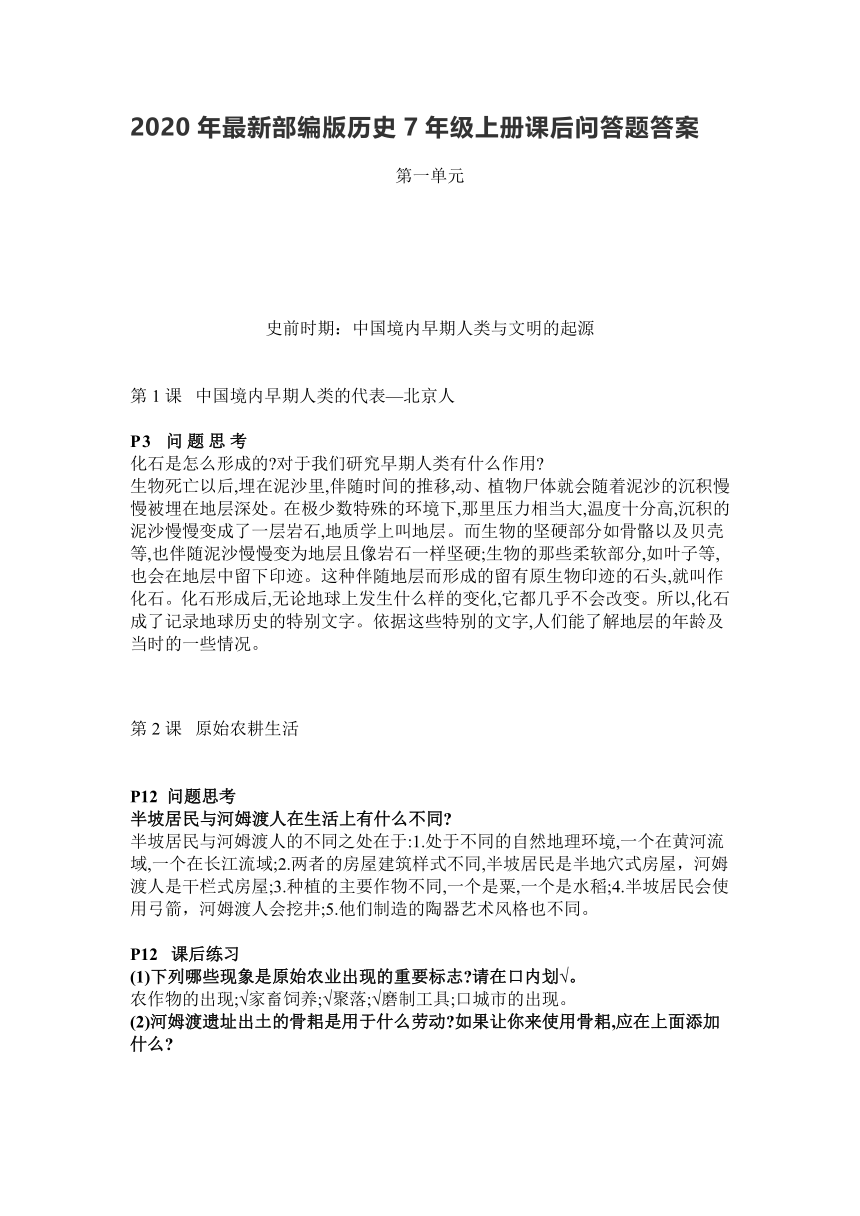 2020 年最新部编版历史 7 年级上册课后问答题答案

第一单元

史前时期：中国境内早期人类与文明的起源

第 1 课　中国境内早期人类的代表—北京人

P3　问 题 思 考
化石是怎么形成的?对于我们研究早期人类有什么作用?
生物死亡以后,埋在泥沙里,伴随时间的推移,动、植物尸体就会随着泥沙的沉积慢慢被埋在地层深处。在极少数特殊的环境下,那里压力相当大,温度十分高,沉积的泥沙慢慢变成了一层岩石,地质学上叫地层。而生物的坚硬部分如骨骼以及贝壳等,也伴随泥沙慢慢变为地层且像岩石一样坚硬;生物的那些柔软部分,如叶子等,也会在地层中留下印迹。这种伴随地层而形成的留有原生物印迹的石头,就叫作化石。化石形成后,无论地球上发生什么样的变化,它都几乎不会改变。所以,化石成了记录地球历史的特别文字。依据这些特别的文字,人们能了解地层的年龄及当时的一些情况。

第 2 课　原始农耕生活

P12　问题思考
半坡居民与河姆渡人在生活上有什么不同?
半坡居民与河姆渡人的不同之处在于:1.处于不同的自然地理环境,一个在黄河流域,一个在长江流域;2.两者的房屋建筑样式不同,半坡居民是半地穴式房屋，河姆渡人是干栏式房屋;3.种植的主要作物不同,一个是粟,一个是水稻;4.半坡居民会使用弓箭，河姆渡人会挖井;5.他们制造的陶器艺术风格也不同。

P12　课后练习
(1)下列哪些现象是原始农业出现的重要标志?请在口内划√。
农作物的出现;√家畜饲养;√聚落;√磨制工具;口城市的出现。
(2)河姆渡遗址出土的骨耜是用于什么劳动?如果让你来使用骨耜,应在上面添加什么?